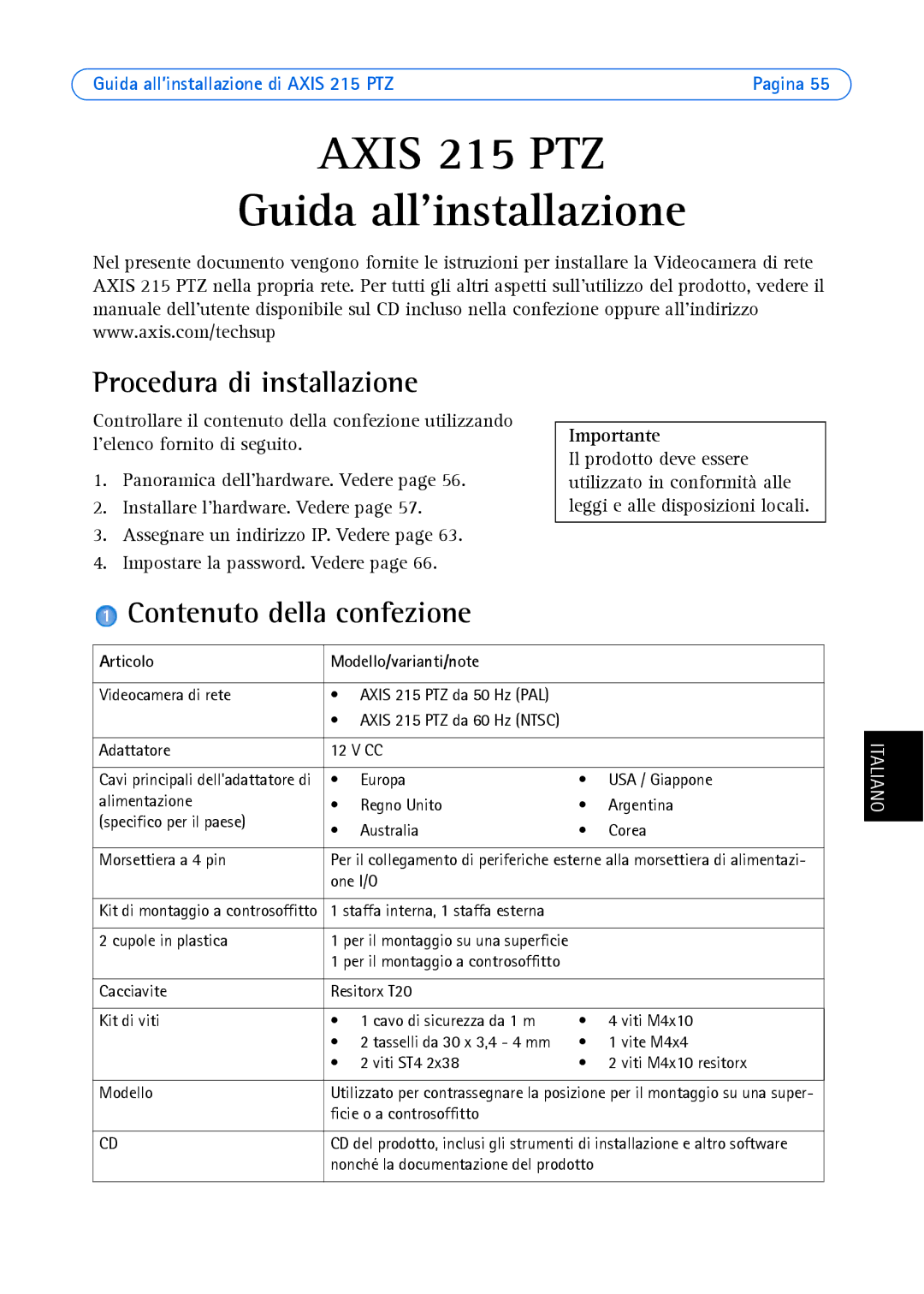 Guida all'installazione di AXIS 215 PTZ Pagina 55

AXIS 215 PTZ
Guida all'installazione

Nel presente documento vengono fornite le istruzioni per installare la Videocamera di rete AXIS 215 PTZ nella propria rete. Per tutti gli altri aspetti sull'utilizzo del prodotto, vedere il manuale dell'utente disponibile sul CD incluso nella confezione oppure all'indirizzo www.axis.com/techsup

Procedura di installazione

Controllare il contenuto della confezione utilizzando l'elenco fornito di seguito.

1. Panoramica dell'hardware. Vedere page 56.
2. Installare l'hardware. Vedere page 57.
3. Assegnare un indirizzo IP. Vedere page 63.
4. Impostare la password. Vedere page 66.

Importante
Il prodotto deve essere utilizzato in conformità alle leggi e alle disposizioni locali.

1 Contenuto della confezione

| Articolo | Modello/varianti/note |
|---|---|
| Videocamera di rete | • AXIS 215 PTZ da 50 Hz (PAL) • AXIS 215 PTZ da 60 Hz (NTSC) |
| Adattatore | 12 V CC |
| Cavi principali dell'adattatore di alimentazione (specifico per il paese) | • Europa • Regno Unito • Australia • USA / Giappone • Argentina • Corea |
| Morsettiera a 4 pin | Per il collegamento di periferiche esterne alla morsettiera di alimentazione I/O |
| Kit di montaggio a controsoffitto | 1 staffa interna, 1 staffa esterna |
| 2 cupole in plastica | 1 per il montaggio su una superficie 1 per il montaggio a controsoffitto |
| Cacciavite | Resitorx T20 |
| Kit di viti | • 1 cavo di sicurezza da 1 m • 2 tasselli da 30 x 3,4 - 4 mm • 2 viti ST4 2x38 • 4 viti M4x10 • 1 vite M4x4 • 2 viti M4x10 resitorx |
| Modello | Utilizzato per contrassegnare la posizione per il montaggio su una superficie o a controsoffitto |
| CD | CD del prodotto, inclusi gli strumenti di installazione e altro software nonché la documentazione del prodotto |

ITALIANO